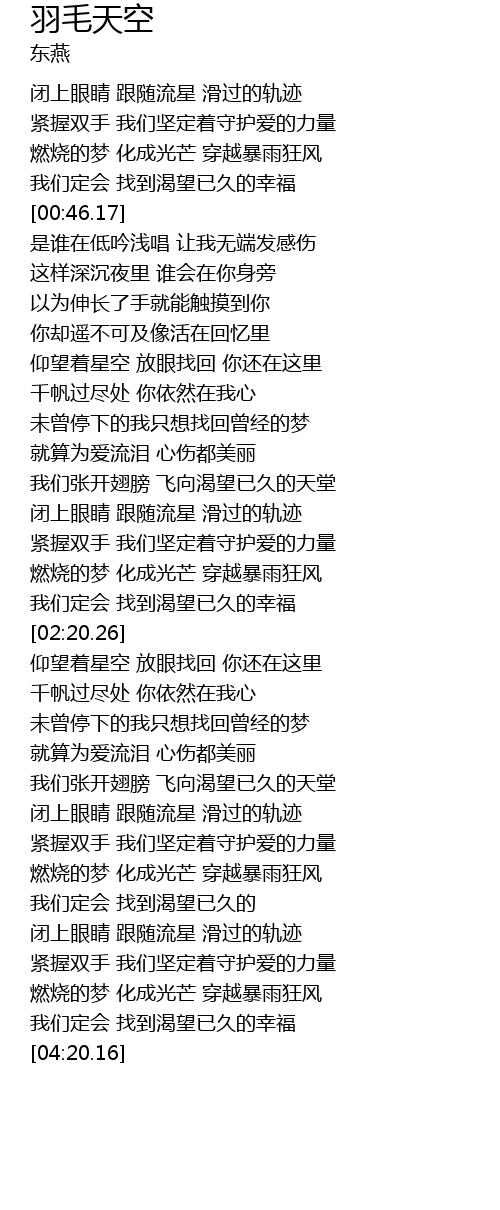 羽毛天空
东燕

闭上眼睛 跟随流星 滑过的轨迹
紧握双手 我们坚定着守护爱的力量
燃烧的梦 化成光芒 穿越暴雨狂风
我们定会 找到渴望已久的幸福
[00:46.17]
是谁在低吟浅唱 让我无端发感伤
这样深沉夜里 谁会在你身旁
以为伸长了手就能触摸到你
你却遥不可及像活在回忆里
仰望着星空 放眼找回 你还在这里
千帆过尽处 你依然在我心
未曾停下的我只想找回曾经的梦
就算为爱流泪 心伤都美丽
我们张开翅膀 飞向渴望已久的天堂
闭上眼睛 跟随流星 滑过的轨迹
紧握双手 我们坚定着守护爱的力量
燃烧的梦 化成光芒 穿越暴雨狂风
我们定会 找到渴望已久的幸福
[02:20.26]
仰望着星空 放眼找回 你还在这里
千帆过尽处 你依然在我心
未曾停下的我只想找回曾经的梦
就算为爱流泪 心伤都美丽
我们张开翅膀 飞向渴望已久的天堂
闭上眼睛 跟随流星 滑过的轨迹
紧握双手 我们坚定着守护爱的力量
燃烧的梦 化成光芒 穿越暴雨狂风
我们定会 找到渴望已久的
闭上眼睛 跟随流星 滑过的轨迹
紧握双手 我们坚定着守护爱的力量
燃烧的梦 化成光芒 穿越暴雨狂风
我们定会 找到渴望已久的幸福
[04:20.16]